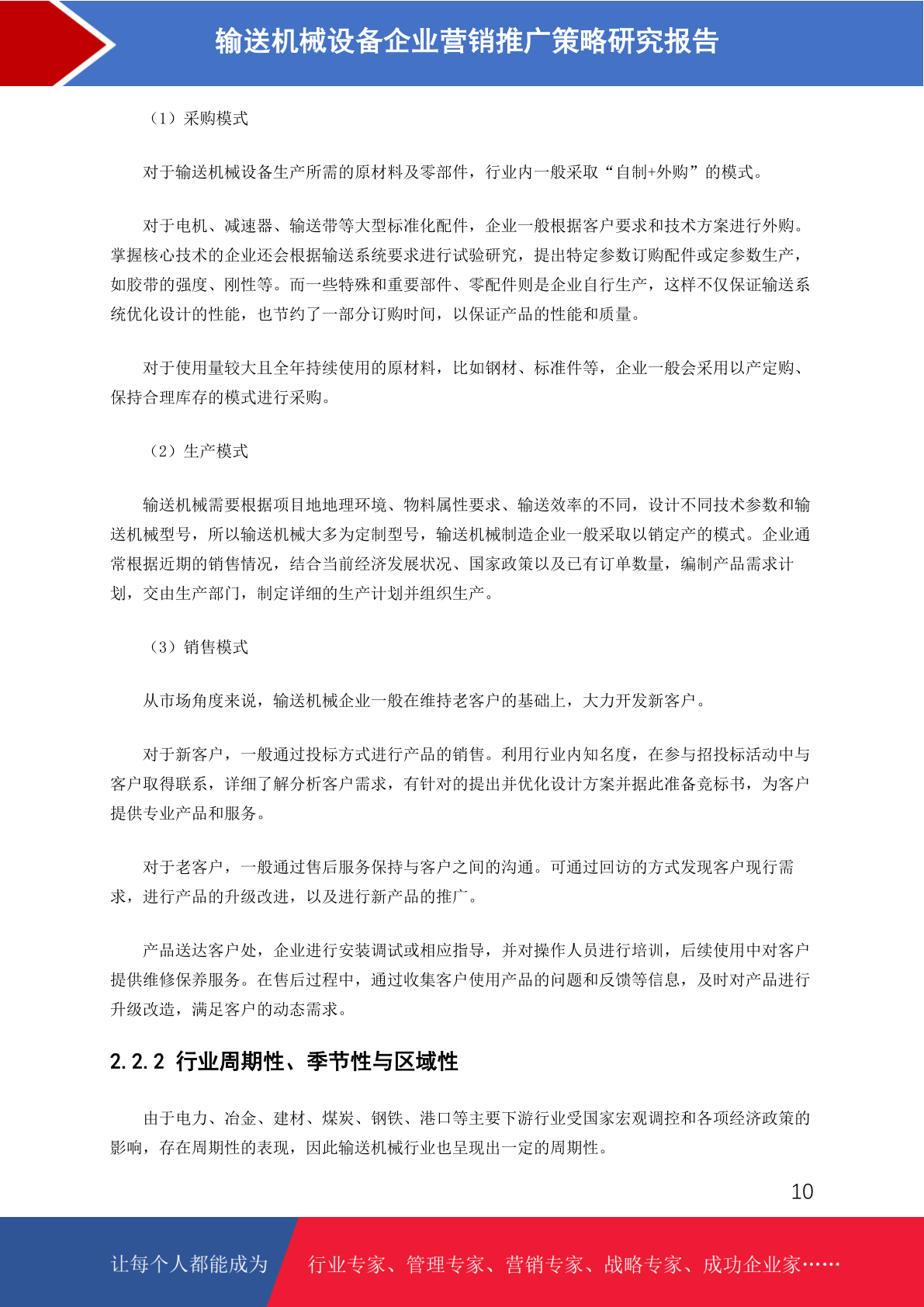 输送机械设备企业营销推广策略研究报告

（1）采购模式

对于输送机械设备生产所需的原材料及零部件，行业内一般采取“自制+外购”的模式。

对于电机、减速器、输送带等大型标准化配件，企业一般根据客户要求和技术方案进行外购。掌握核心技术的企业还会根据输送系统要求进行试验研究，提出特定参数订购配件或定参数生产，如胶带的强度、刚性等。而一些特殊和重要部件、零配件则是企业自行生产，这样不仅保证输送系统优化设计的性能，也节约了一部分订购时间，以保证产品的性能和质量。

对于使用量较大且全年持续使用的原材料，比如钢材、标准件等，企业一般会采用以产定购、保持合理库存的模式进行采购。

（2）生产模式

输送机械需要根据项目地地理环境、物料属性要求、输送效率的不同，设计不同技术参数和输送机械型号，所以输送机械大多为定制型号，输送机械制造企业一般采取以销定产的模式。企业通常根据近期的销售情况，结合当前经济发展状况、国家政策以及已有订单数量，编制产品需求计划，交由生产部门，制定详细的生产计划并组织生产。

（3）销售模式

从市场角度来说，输送机械企业一般在维持老客户的基础上，大力开发新客户。

对于新客户，一般通过投标方式进行产品的销售。利用行业内知名度，在参与招投标活动中与客户取得联系，详细了解分析客户需求，有针对的提出并优化设计方案并据此准备竞标书，为客户提供专业产品和服务。

对于老客户，一般通过售后服务保持与客户之间的沟通。可通过回访的方式发现客户现行需求，进行产品的升级改进，以及进行新产品的推广。

产品送达客户处，企业进行安装调试或相应指导，并对操作人员进行培训，后续使用中对客户提供维修保养服务。在售后过程中，通过收集客户使用产品的问题和反馈等信息，及时对产品进行升级改造，满足客户的动态需求。

2.2.2 行业周期性、季节性与区域性

由于电力、冶金、建材、煤炭、钢铁、港口等主要下游行业受国家宏观调控和各项经济政策的影响，存在周期性的表现，因此输送机械行业也呈现出一定的周期性。

10

让每个人都能成为 行业专家、管理专家、营销专家、战略专家、成功企业家……